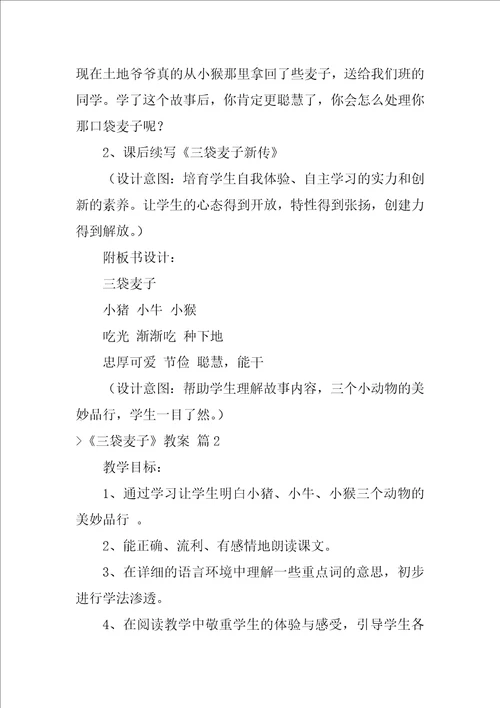 现在土地爷爷真的从小猴那里拿回了些麦子，送给我们班的同学。学了这个故事后，你肯定更聪慧了，你会怎么处理你那口袋麦子呢？

2、课后续写《三袋麦子新传》

（设计意图：培育学生自我体验、自主学习的实力和创新的素养。让学生的心态得到开放，特性得到张扬，创建力得到解放。）

附板书设计：

三袋麦子

小猪 小牛 小猴

吃光 渐渐吃 种下地

忠厚可爱 节俭 聪慧，能干

（设计意图：帮助学生理解故事内容，三个小动物的美妙品行，学生一目了然。）

>《三袋麦子》教案 篇2

教学目标：

1、通过学习让学生明白小猪、小牛、小猴三个动物的美妙品行 。

2、能正确、流利、有感情地朗读课文。

3、在详细的语言环境中理解一些重点词的意思，初步进行学法渗透。

4、在阅读教学中敬重学生的体验与感受，引导学生各